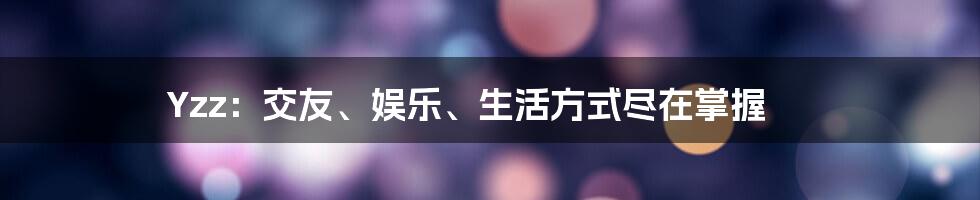 Yzz：交友、娱乐、生活方式尽在掌握